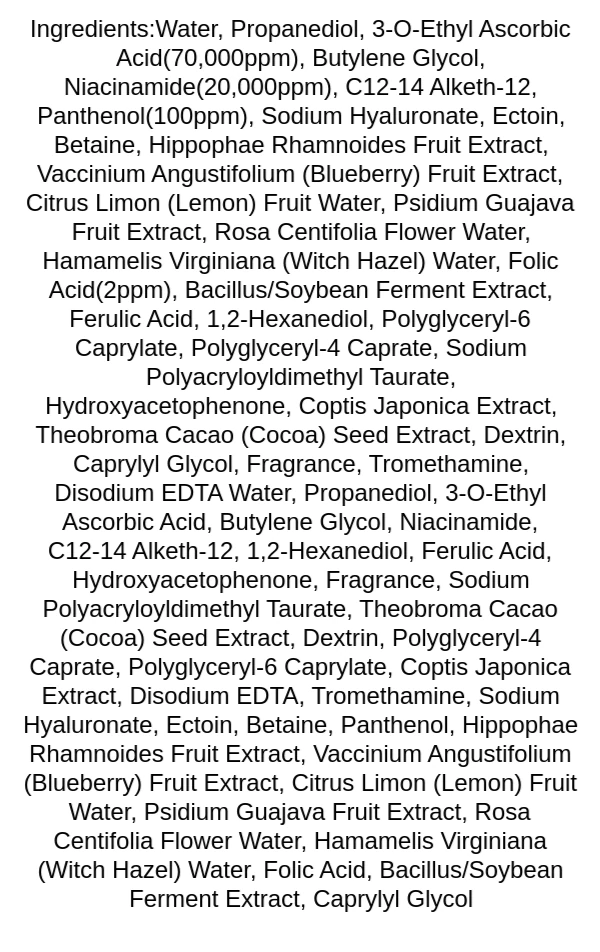 Ingredients:Water, Propanediol, 3-O-Ethyl Ascorbic Acid(70,000ppm), Butylene Glycol, Niacinamide(20,000ppm), C12-14 Alketh-12, Panthenol(100ppm), Sodium Hyaluronate, Ectoin, Betaine, Hippophae Rhamnoides Fruit Extract, Vaccinium Angustifolium (Blueberry) Fruit Extract, Citrus Limon (Lemon) Fruit Water, Psidium Guajava Fruit Extract, Rosa Centifolia Flower Water, Hamamelis Virginiana (Witch Hazel) Water, Folic Acid(2ppm), Bacillus/Soybean Ferment Extract, Ferulic Acid, 1,2-Hexanediol, Polyglyceryl-6 Caprylate, Polyglyceryl-4 Caprate, Sodium Polyacryloyldimethyl Taurate, Hydroxyacetophenone, Coptis Japonica Extract, Theobroma Cacao (Cocoa) Seed Extract, Dextrin, Caprylyl Glycol, Fragrance, Tromethamine, Disodium EDTA Water, Propanediol, 3-O-Ethyl Ascorbic Acid, Butylene Glycol, Niacinamide, C12-14 Alketh-12, 1,2-Hexanediol, Ferulic Acid, Hydroxyacetophenone, Fragrance, Sodium Polyacryloyldimethyl Taurate, Theobroma Cacao (Cocoa) Seed Extract, Dextrin, Polyglyceryl-4 Caprate, Polyglyceryl-6 Caprylate, Coptis Japonica Extract, Disodium EDTA, Tromethamine, Sodium Hyaluronate, Ectoin, Betaine, Panthenol, Hippophae Rhamnoides Fruit Extract, Vaccinium Angustifolium (Blueberry) Fruit Extract, Citrus Limon (Lemon) Fruit Water, Psidium Guajava Fruit Extract, Rosa Centifolia Flower Water, Hamamelis Virginiana (Witch Hazel) Water, Folic Acid, Bacillus/Soybean Ferment Extract, Caprylyl Glycol